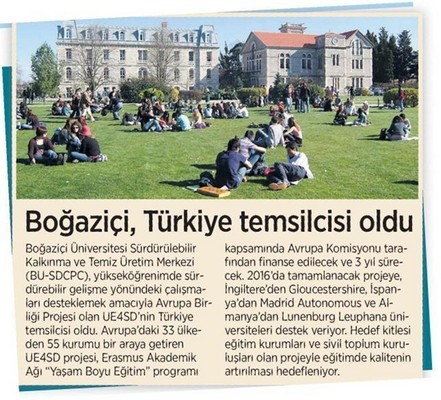 Boğaziçi, Türkiye temsilcisi oldu

Boğaziçi Üniversitesi Sürdürülebilir Kalkınma ve Temiz Üretim Merkezi (BU-SDCPC), yükseköğrenimde sürdürebilir gelişme yönündeki çalışmaları desteklemek amacıyla Avrupa Birliği Projesi olan UE4SD'nin Türkiye temsilcisi oldu. Avrupa'daki 33 ülkeden 55 kurumu bir araya getiren UE4SD projesi, Erasmus Akademik Ağı "Yaşam Boyu Eğitim" programı kapsamında Avrupa Komisyonu tarafından finanse edilecek ve 3 yıl sürecek. 2016'da tamamlanacak projeye, İngiltere'den Gloucestershire, İspanya'dan Madrid Autonomous ve Almanya'dan Lunenburg Leuphana üniversiteleri destek veriyor. Hedef kitlesi eğitim kurumları ve sivil toplum kuruluşları olan projeyle eğitimde kalitenin artırılması hedefleniyor.